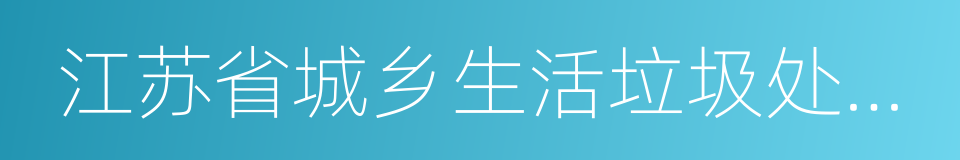 江苏省城乡生活垃圾处...